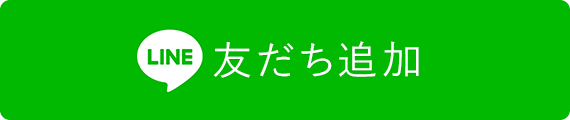 LINE 友だち追加